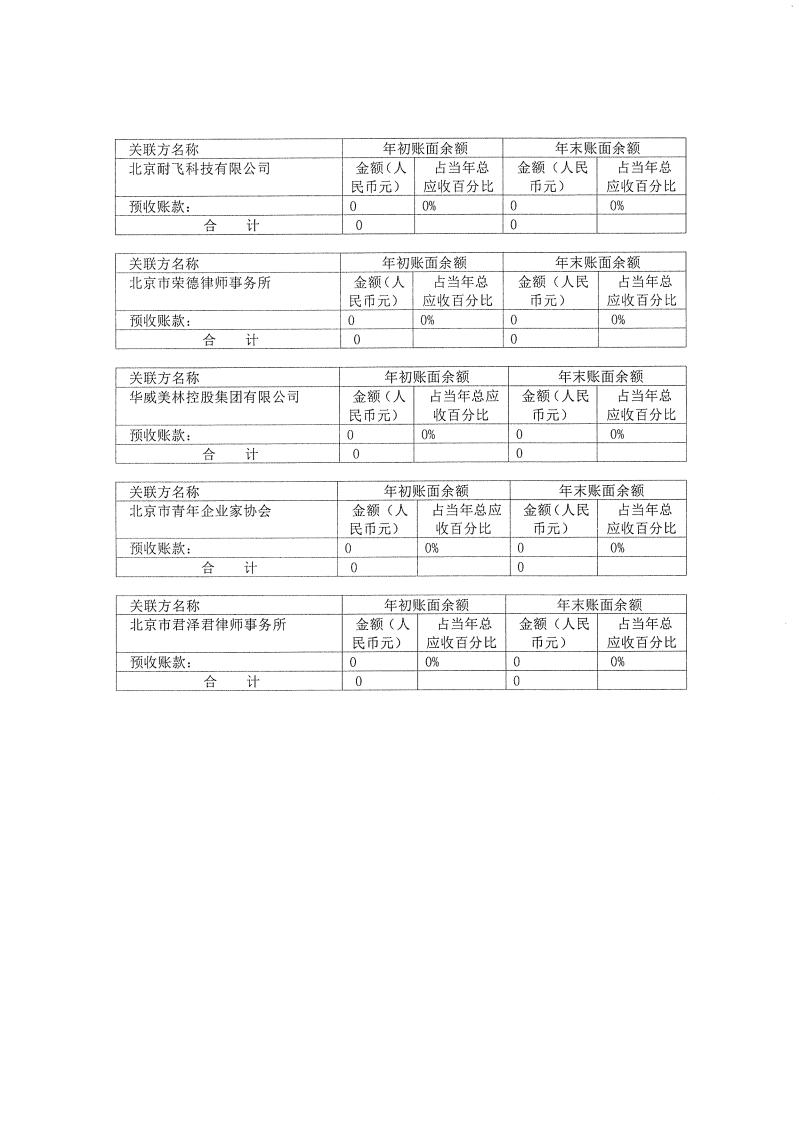 | 关联方名称 | 年初账面余额 | | 年末账面余额 | |
|---|---|---|---|---|
| 北京耐飞科技有限公司 | 金额（人民币元） | 占当年总应收百分比 | 金额（人民币元） | 占当年总应收百分比 |
| 预收账款： | 0 | 0% | 0 | 0% |
| 合　计 | 0 | | 0 | |

| 关联方名称 | 年初账面余额 | | 年末账面余额 | |
|---|---|---|---|---|
| 北京市荣德律师事务所 | 金额（人民币元） | 占当年总应收百分比 | 金额（人民币元） | 占当年总应收百分比 |
| 预收账款： | 0 | 0% | 0 | 0% |
| 合　计 | 0 | | 0 | |

| 关联方名称 | 年初账面余额 | | 年末账面余额 | |
|---|---|---|---|---|
| 华威美林控股集团有限公司 | 金额（人民币元） | 占当年总应收百分比 | 金额（人民币元） | 占当年总应收百分比 |
| 预收账款： | 0 | 0% | 0 | 0% |
| 合　计 | 0 | | 0 | |

| 关联方名称 | 年初账面余额 | | 年末账面余额 | |
|---|---|---|---|---|
| 北京市青年企业家协会 | 金额（人民币元） | 占当年总应收百分比 | 金额（人民币元） | 占当年总应收百分比 |
| 预收账款： | 0 | 0% | 0 | 0% |
| 合　计 | 0 | | 0 | |

| 关联方名称 | 年初账面余额 | | 年末账面余额 | |
|---|---|---|---|---|
| 北京市君泽君律师事务所 | 金额（人民币元） | 占当年总应收百分比 | 金额（人民币元） | 占当年总应收百分比 |
| 预收账款： | 0 | 0% | 0 | 0% |
| 合　计 | 0 | | 0 | |